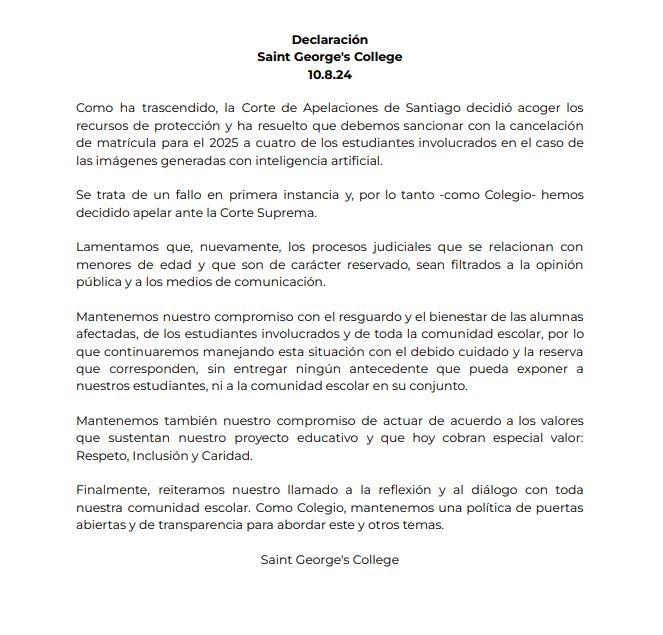 Declaración
Saint George's College
10.8.24

Como ha trascendido, la Corte de Apelaciones de Santiago decidió acoger los recursos de protección y ha resuelto que debemos sancionar con la cancelación de matrícula para el 2025 a cuatro de los estudiantes involucrados en el caso de las imágenes generadas con inteligencia artificial.

Se trata de un fallo en primera instancia y, por lo tanto -como Colegio- hemos decidido apelar ante la Corte Suprema.

Lamentamos que, nuevamente, los procesos judiciales que se relacionan con menores de edad y que son de carácter reservado, sean filtrados a la opinión pública y a los medios de comunicación.

Mantenemos nuestro compromiso con el resguardo y el bienestar de las alumnas afectadas, de los estudiantes involucrados y de toda la comunidad escolar, por lo que continuaremos manejando esta situación con el debido cuidado y la reserva que corresponden, sin entregar ningún antecedente que pueda exponer a nuestros estudiantes, ni a la comunidad escolar en su conjunto.

Mantenemos también nuestro compromiso de actuar de acuerdo a los valores que sustentan nuestro proyecto educativo y que hoy cobran especial valor: Respeto, Inclusión y Caridad.

Finalmente, reiteramos nuestro llamado a la reflexión y al diálogo con toda nuestra comunidad escolar. Como Colegio, mantenemos una política de puertas abiertas y de transparencia para abordar este y otros temas.

Saint George's College